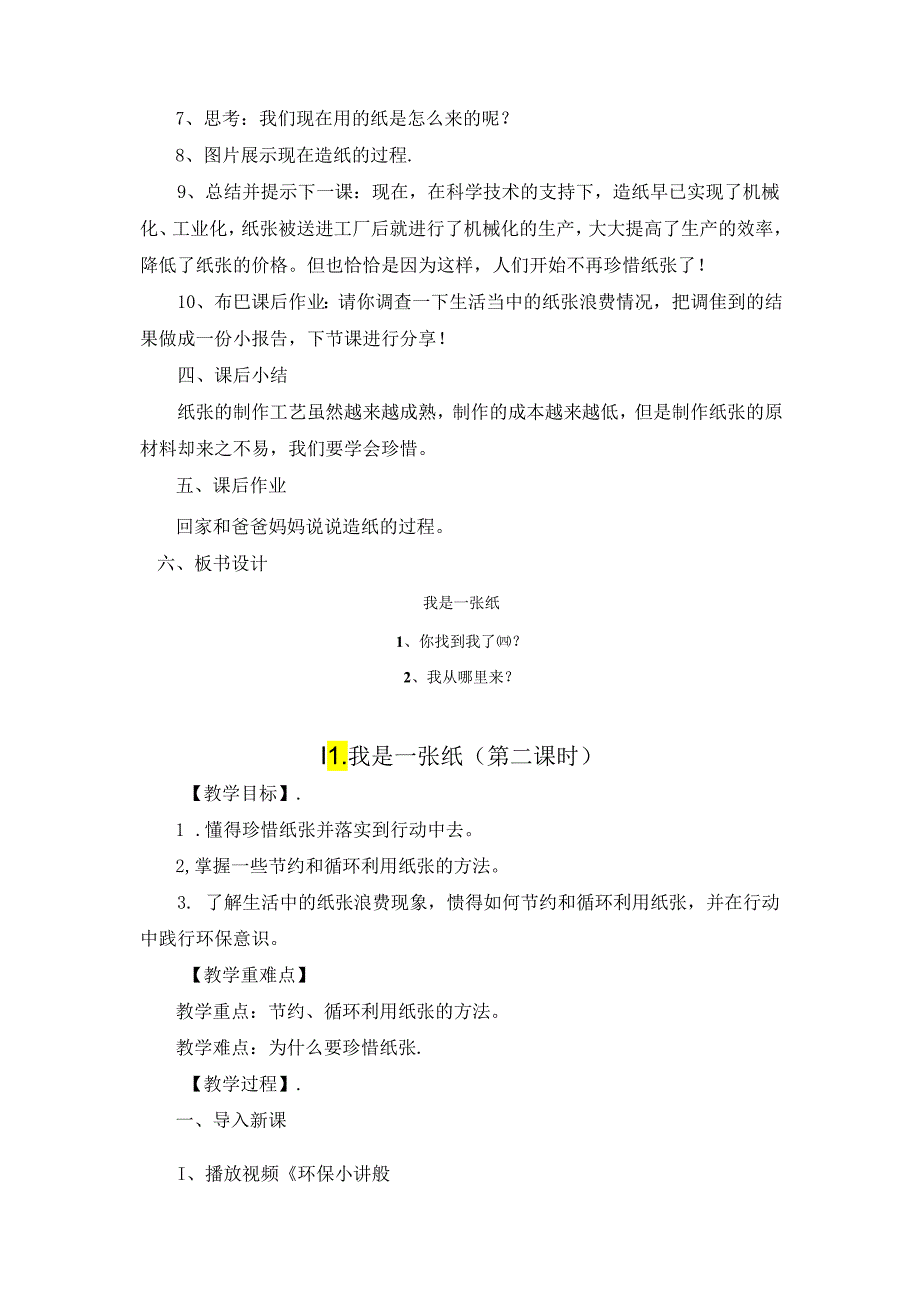 7、思考：我们现在用的纸是怎么来的呢？

8、图片展示现在造纸的过程.

9、总结并提示下一课：现在，在科学技术的支持下，造纸早已实现了机械化、工业化，纸张被送进工厂后就进行了机械化的生产，大大提高了生产的效率，降低了纸张的价格。但也恰恰是因为这样，人们开始不再珍惜纸张了！

10、布巴课后作业：请你调查一下生活当中的纸张浪费情况，把调佳到的结果做成一份小报告，下节课进行分享！

四、课后小结

纸张的制作工艺虽然越来越成熟，制作的成本越来越低，但是制作纸张的原材料却来之不易，我们要学会珍惜。

五、课后作业

回家和爸爸妈妈说说造纸的过程。

六、板书设计

我是一张纸

1、你找到我了㈣？

2、我从哪里来？

I1.我是一张纸（第二课时）

【教学目标】.

1 .懂得珍惜纸张并落实到行动中去。

2,掌握一些节约和循环利用纸张的方法。

3. 了解生活中的纸张浪费现象，愤得如何节约和循环利用纸张，并在行动中践行环保意识。

【教学重难点】

教学重点：节约、循环利用纸张的方法。

教学难点：为什么要珍惜纸张.

【教学过程】.

一、导入新课

I、播放视频《环保小讲般